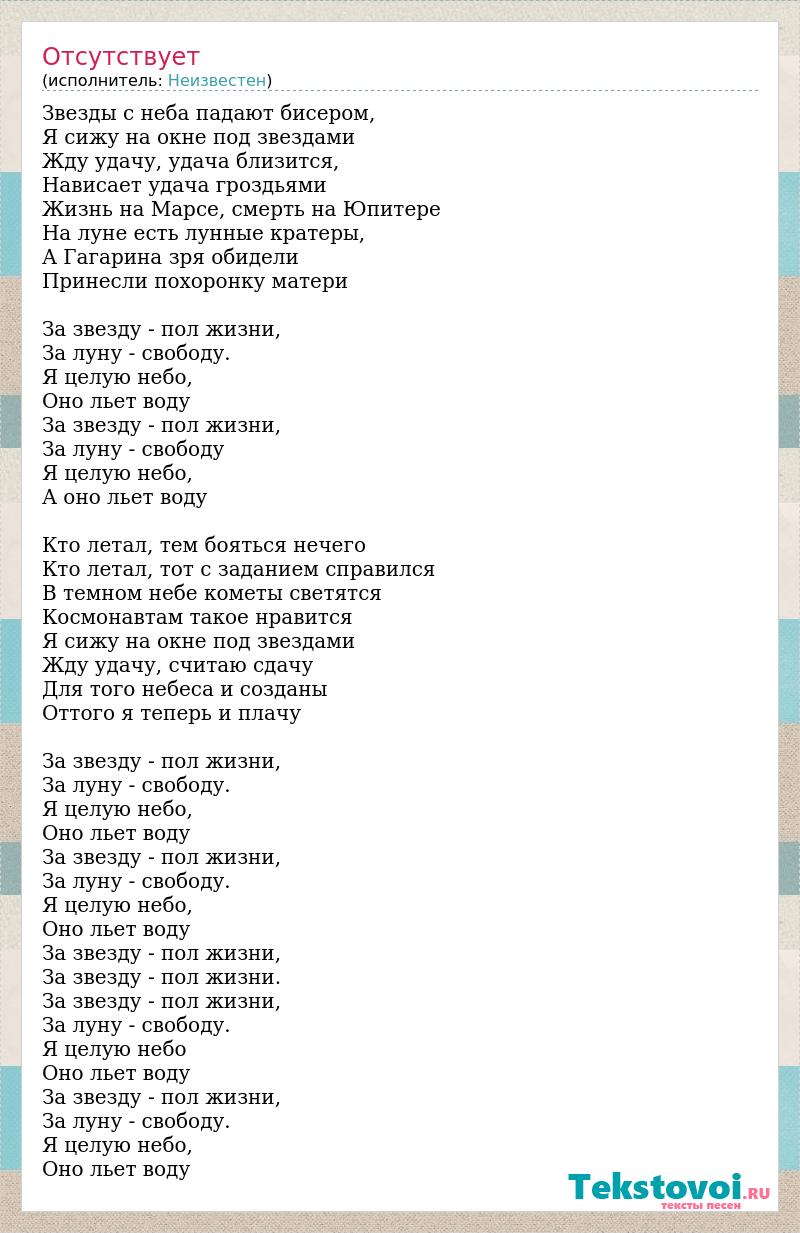 Отсутствует
(исполнитель: Неизвестен)

Звезды с неба падают бисером,
Я сижу на окне под звездами
Жду удачу, удача близится,
Нависает удача гроздьями
Жизнь на Марсе, смерть на Юпитере
На луне есть лунные кратеры,
А Гагарина зря обидели
Принесли похоронку матери

За звезду - пол жизни,
За луну - свободу.
Я целую небо,
Оно льет воду
За звезду - пол жизни,
За луну - свободу
Я целую небо,
А оно льет воду

Кто летал, тем бояться нечего
Кто летал, тот с заданием справился
В темном небе кометы светятся
Космонавтам такое нравится
Я сижу на окне под звездами
Жду удачу, считаю сдачу
Для того небеса и созданы
Оттого я теперь и плачу

За звезду - пол жизни,
За луну - свободу.
Я целую небо,
Оно льет воду
За звезду - пол жизни,
За луну - свободу.
Я целую небо,
Оно льет воду
За звезду - пол жизни,
За звезду - пол жизни.
За звезду - пол жизни,
За луну - свободу.
Я целую небо
Оно льет воду
За звезду - пол жизни,
За луну - свободу.
Я целую небо,
Оно льет воду

Tekstovoi.RU
тексты песен